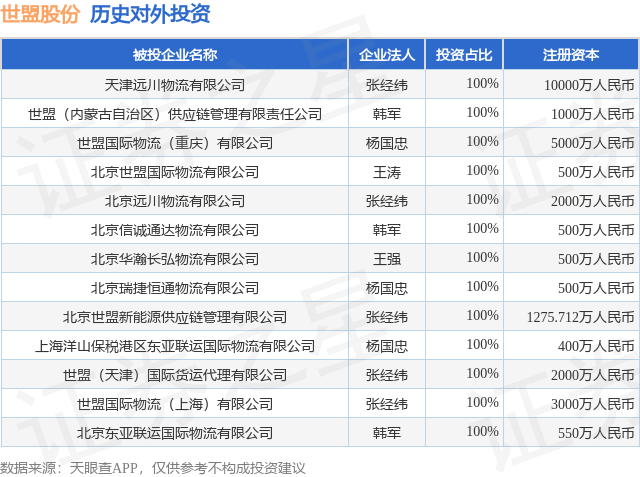 世盟股份 历史对外投资

| 被投企业名称 | 企业法人 | 投资占比 | 注册资本 |
|---|---|---|---|
| 天津远川物流有限公司 | 张经纬 | 100% | 10000万人民币 |
| 世盟（内蒙古自治区）供应链管理有限责任公司 | 韩军 | 100% | 1000万人民币 |
| 世盟国际物流（重庆）有限公司 | 杨国忠 | 100% | 5000万人民币 |
| 北京世盟国际物流有限公司 | 王涛 | 100% | 500万人民币 |
| 北京远川物流有限公司 | 张经纬 | 100% | 2000万人民币 |
| 北京信诚通达物流有限公司 | 韩军 | 100% | 500万人民币 |
| 北京华瀚长弘物流有限公司 | 王强 | 100% | 500万人民币 |
| 北京瑞捷恒通物流有限公司 | 杨国忠 | 100% | 500万人民币 |
| 北京世盟新能源供应链管理有限公司 | 张经纬 | 100% | 1275.712万人民币 |
| 上海洋山保税港区东亚联运国际物流有限公司 | 杨国忠 | 100% | 400万人民币 |
| 世盟（天津）国际货运代理有限公司 | 张经纬 | 100% | 2000万人民币 |
| 世盟国际物流（上海）有限公司 | 张经纬 | 100% | 3000万人民币 |
| 北京东亚联运国际物流有限公司 | 韩军 | 100% | 550万人民币 |

数据来源：天眼查APP，仅供参考不构成投资建议

证券之星